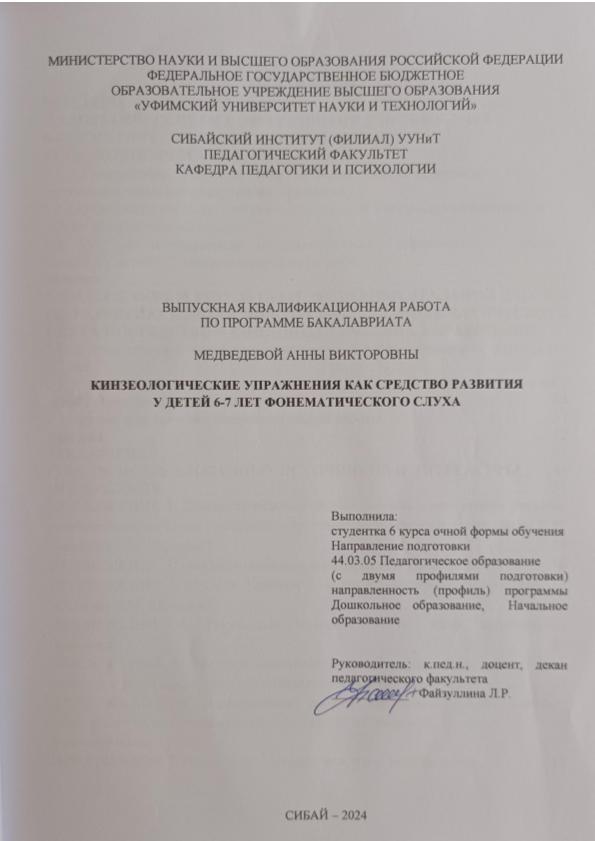 МИНИСТЕРСТВО НАУКИ И ВЫСШЕГО ОБРАЗОВАНИЯ РОССИЙСКОЙ ФЕДЕРАЦИИ
ФЕДЕРАЛЬНОЕ ГОСУДАРСТВЕННОЕ БЮДЖЕТНОЕ
ОБРАЗОВАТЕЛЬНОЕ УЧРЕЖДЕНИЕ ВЫСШЕГО ОБРАЗОВАНИЯ
«УФИМСКИЙ УНИВЕРСИТЕТ НАУКИ И ТЕХНОЛОГИЙ»

СИБАЙСКИЙ ИНСТИТУТ (ФИЛИАЛ) УУНиТ
ПЕДАГОГИЧЕСКИЙ ФАКУЛЬТЕТ
КАФЕДРА ПЕДАГОГИКИ И ПСИХОЛОГИИ

ВЫПУСКНАЯ КВАЛИФИКАЦИОННАЯ РАБОТА
ПО ПРОГРАММЕ БАКАЛАВРИАТА

МЕДВЕДЕВОЙ АННЫ ВИКТОРОВНЫ

КИНЗЕОЛОГИЧЕСКИЕ УПРАЖНЕНИЯ КАК СРЕДСТВО РАЗВИТИЯ
У ДЕТЕЙ 6-7 ЛЕТ ФОНЕМАТИЧЕСКОГО СЛУХА

Выполнила:
студентка 6 курса очной формы обучения
Направление подготовки
44.03.05 Педагогическое образование
(с двумя профилями подготовки)
направленность (профиль) программы
Дошкольное образование, Начальное образование

Руководитель: к.пед.н., доцент, декан
педагогического факультета
Файзуллина Л.Р.

СИБАЙ – 2024